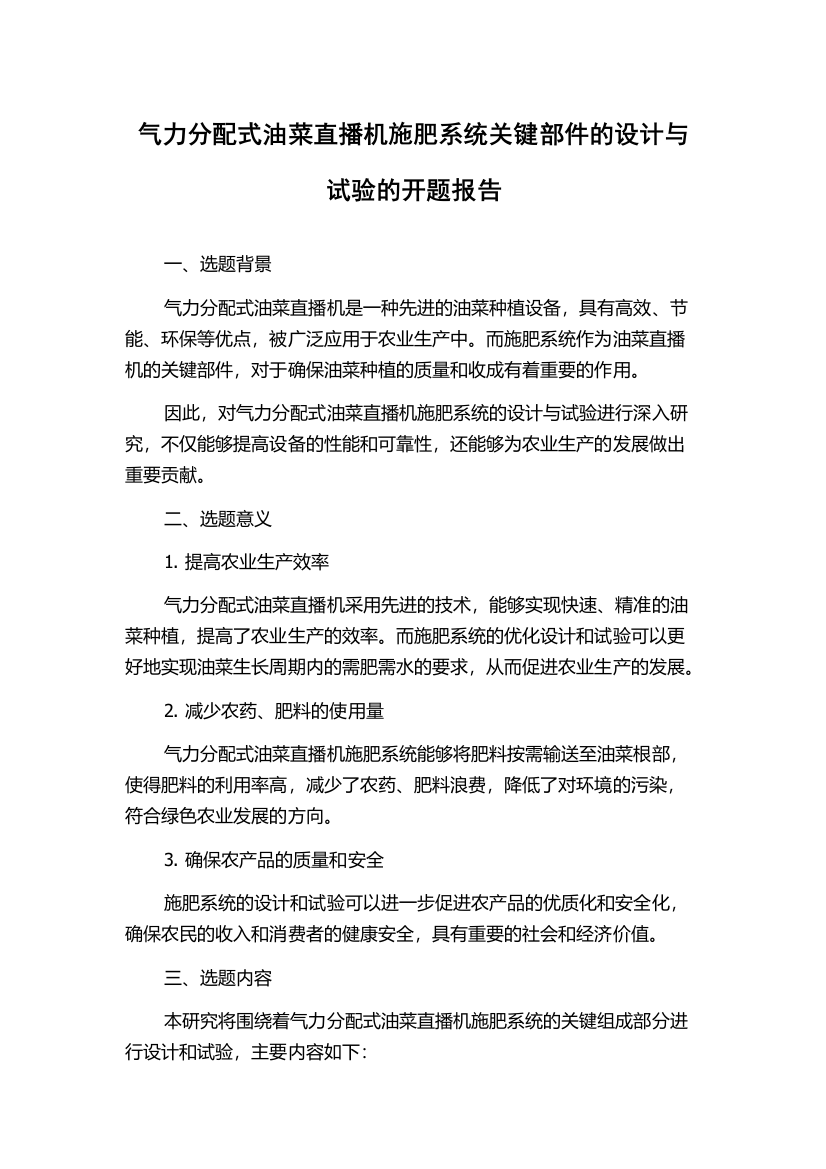 气力分配式油菜直播机施肥系统关键部件的设计与试验的开题报告

一、选题背景

气力分配式油菜直播机是一种先进的油菜种植设备，具有高效、节能、环保等优点，被广泛应用于农业生产中。而施肥系统作为油菜直播机的关键部件，对于确保油菜种植的质量和收成有着重要的作用。

因此，对气力分配式油菜直播机施肥系统的设计与试验进行深入研究，不仅能够提高设备的性能和可靠性，还能够为农业生产的发展做出重要贡献。

二、选题意义

1. 提高农业生产效率

气力分配式油菜直播机采用先进的技术，能够实现快速、精准的油菜种植，提高了农业生产的效率。而施肥系统的优化设计和试验可以更好地实现油菜生长周期内的需肥需水的要求，从而促进农业生产的发展。

2. 减少农药、肥料的使用量

气力分配式油菜直播机施肥系统能够将肥料按需输送至油菜根部，使得肥料的利用率高，减少了农药、肥料浪费，降低了对环境的污染，符合绿色农业发展的方向。

3. 确保农产品的质量和安全

施肥系统的设计和试验可以进一步促进农产品的优质化和安全化，确保农民的收入和消费者的健康安全，具有重要的社会和经济价值。

三、选题内容

本研究将围绕着气力分配式油菜直播机施肥系统的关键组成部分进行设计和试验，主要内容如下：